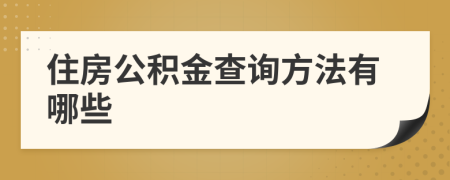 住房公积金查询方法有哪些